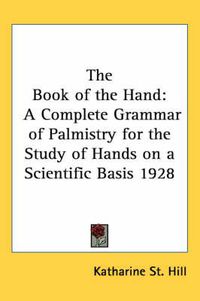 The
Book of the Hand:
A Complete Grammar
of Palmistry for the
Study of Hands on a
Scientific Basis 1928

Katharine St. Hill